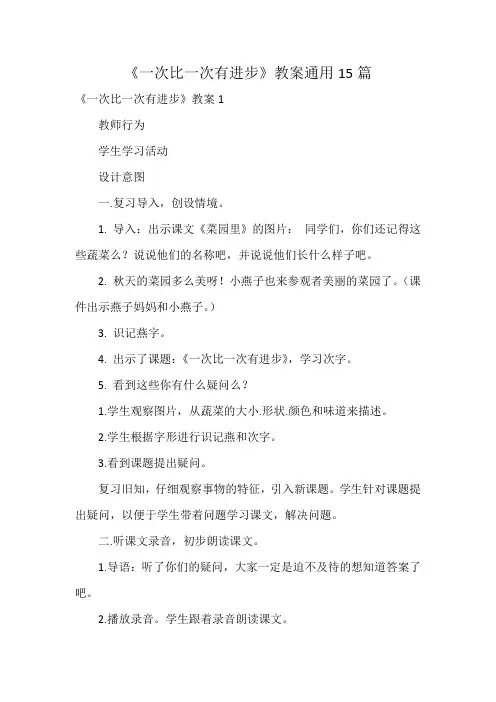 《一次比一次有进步》教案通用 15 篇

《一次比一次有进步》教案 1

教师行为

学生学习活动

设计意图

一.复习导入，创设情境。

1. 导入：出示课文《菜园里》的图片： 同学们，你们还记得这些蔬菜么？说说他们的名称吧，并说说他们长什么样子吧。

2. 秋天的菜园多么美呀！小燕子也来参观者美丽的菜园了。（课件出示燕子妈妈和小燕子。）

3. 识记燕字。

4. 出示了课题：《一次比一次有进步》，学习次字。

5. 看到这些你有什么疑问么？

1.学生观察图片，从蔬菜的大小.形状.颜色和味道来描述。

2.学生根据字形进行识记燕和次字。

3.看到课题提出疑问。

复习旧知，仔细观察事物的特征，引入新课题。学生针对课题提出疑问，以便于学生带着问题学习课文，解决问题。

二.听课文录音，初步朗读课文。

1.导语：听了你们的疑问，大家一定是迫不及待的想知道答案了吧。

2.播放录音。学生跟着录音朗读课文。